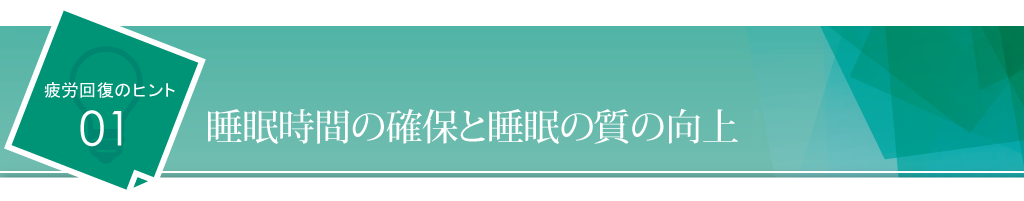 疲労回復のヒント
01

睡眠時間の確保と睡眠の質の向上